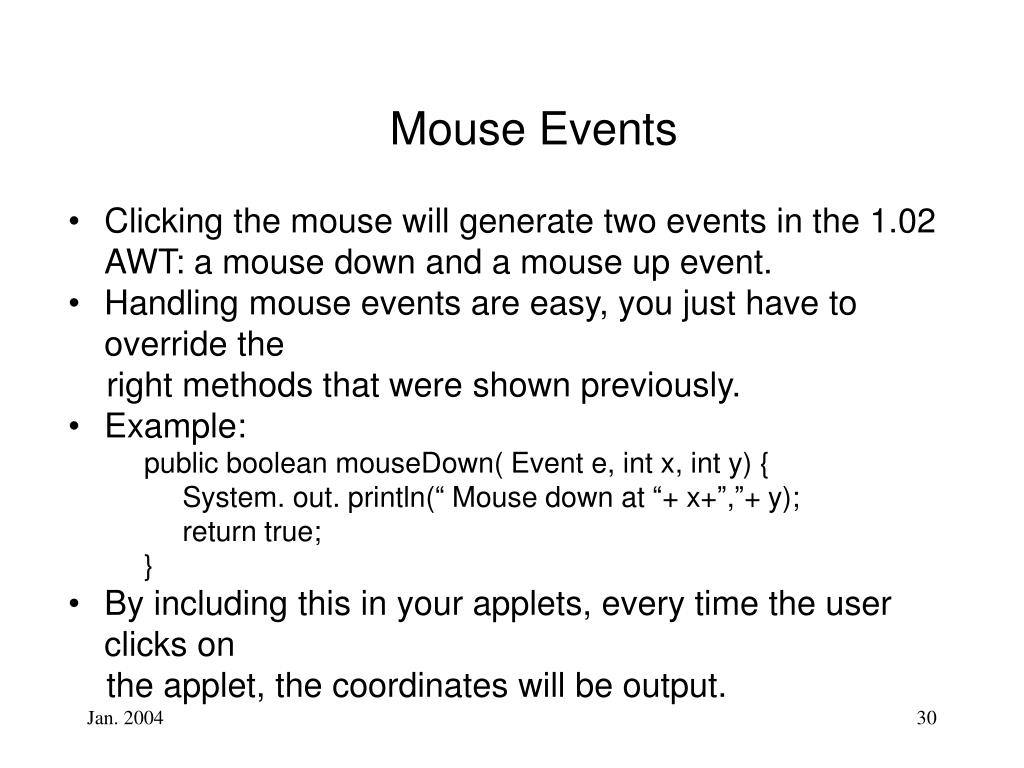 Mouse Events

• Clicking the mouse will generate two events in the 1.02 AWT: a mouse down and a mouse up event.
• Handling mouse events are easy, you just have to override the
right methods that were shown previously.
• Example:
public boolean mouseDown( Event e, int x, int y) {
System. out. println(“ Mouse down at “+ x+”,”+ y);
return true;
}
• By including this in your applets, every time the user clicks on
the applet, the coordinates will be output.

Jan. 2004

30